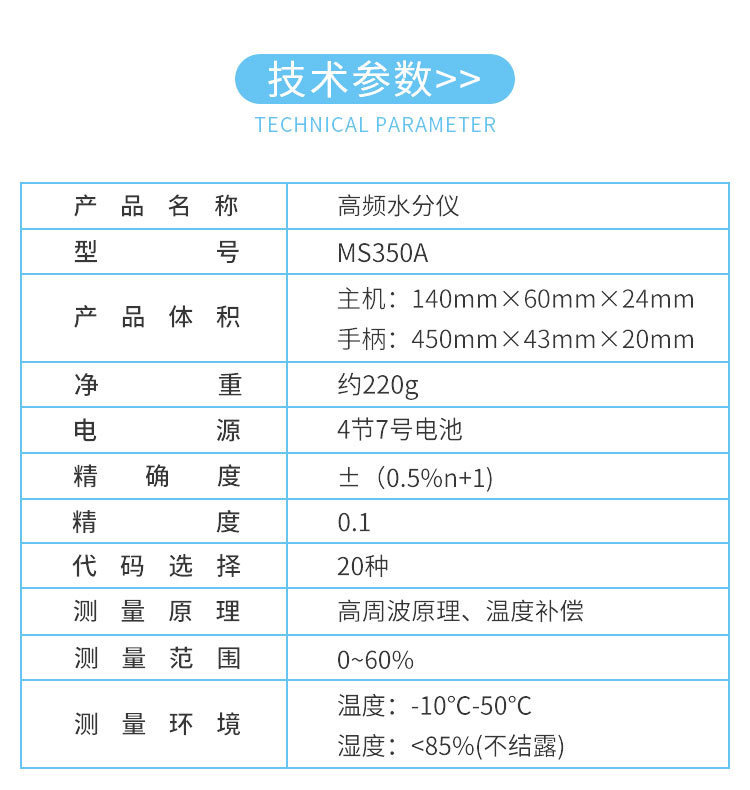 技术参数>>
TECHNICAL PARAMETER

| 产品名称 | 高频水分仪 |
|---|---|
| 型号 | MS350A |
| 产品体积 | 主机：140mm×60mm×24mm 手柄：450mm×43mm×20mm |
| 净重 | 约220g |
| 电源 | 4节7号电池 |
| 精确度 | ±（0.5%n+1) |
| 精度 | 0.1 |
| 代码选择 | 20种 |
| 测量原理 | 高周波原理、温度补偿 |
| 测量范围 | 0~60% |
| 测量环境 | 温度：-10°C-50°C 湿度：<85%(不结露) |